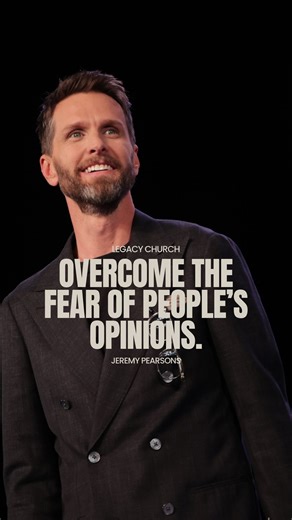 LEGACY CHURCH

OVERCOME THE FEAR OF PEOPLE'S OPINIONS.

JEREMY PEARSONS